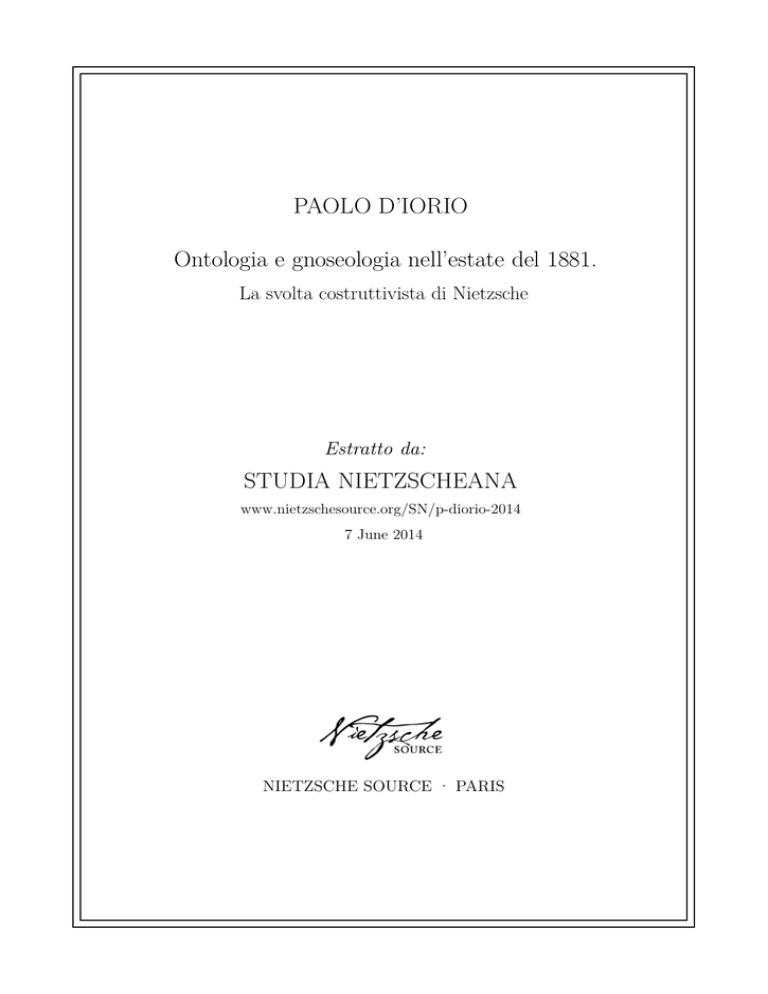 PAOLO D'IORIO

Ontologia e gnoseologia nell'estate del 1881.
La svolta costruttivista di Nietzsche

Estratto da:
STUDIA NIETZSCHEANA
www.nietzschesource.org/SN/p-diorio-2014
7 June 2014

Nietzsche
SOURCE

NIETZSCHE SOURCE · PARIS